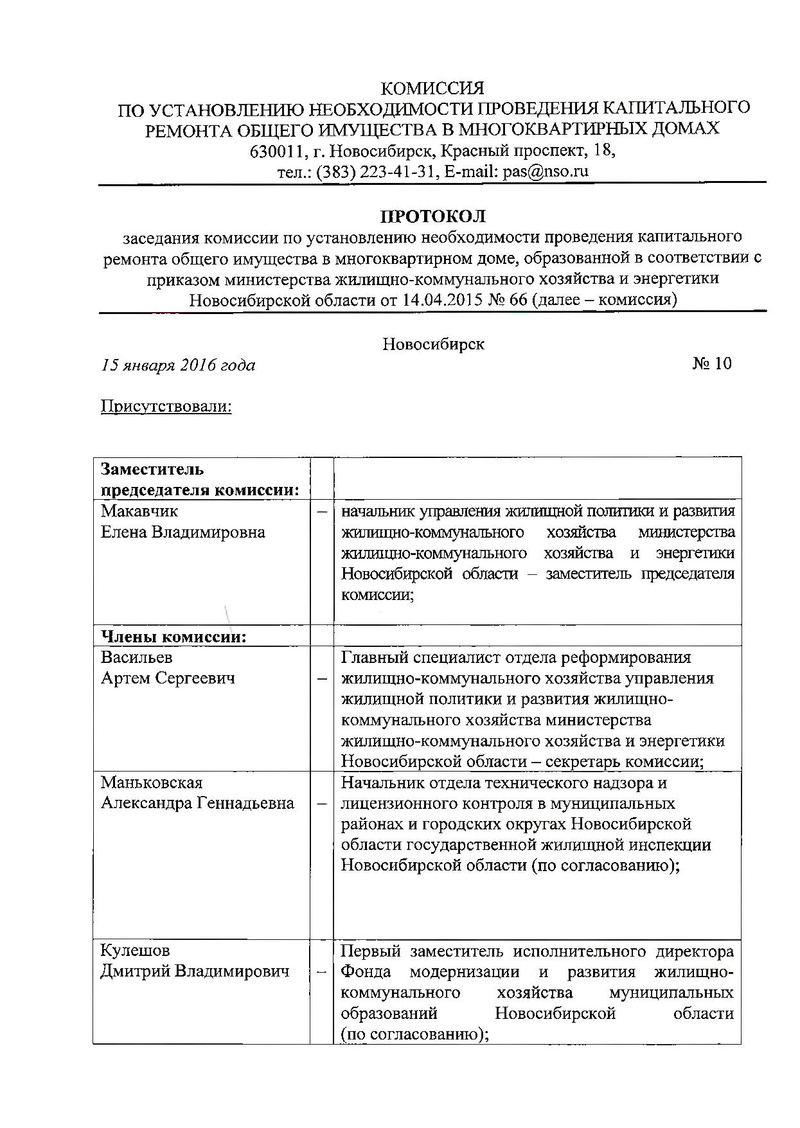 КОМИССИЯ
ПО УСТАНОВЛЕНИЮ НЕОБХОДИМОСТИ ПРОВЕДЕНИЯ КАПИТАЛЬНОГО РЕМОНТА ОБЩЕГО ИМУЩЕСТВА В МНОГОКВАРТИРНЫХ ДОМАХ
630011, г. Новосибирск, Красный проспект, 18,
тел.: (383) 223-41-31, E-mail: pas@nso.ru

ПРОТОКОЛ
заседания комиссии по установлению необходимости проведения капитального ремонта общего имущества в многоквартирном доме, образованной в соответствии с приказом министерства жилищно-коммунального хозяйства и энергетики Новосибирской области от 14.04.2015 № 66 (далее – комиссия)

Новосибирск

15 января 2016 года № 10

Присутствовали:

| Заместитель председателя комиссии: | | |
|---|---|---|
| Макавчик Елена Владимировна | – | начальник управления жилищной политики и развития жилищно-коммунального хозяйства министерства жилищно-коммунального хозяйства и энергетики Новосибирской области – заместитель председателя комиссии; |
| Члены комиссии: | | |
| Васильев Артем Сергеевич | – | Главный специалист отдела реформирования жилищно-коммунального хозяйства управления жилищной политики и развития жилищно-коммунального хозяйства министерства жилищно-коммунального хозяйства и энергетики Новосибирской области – секретарь комиссии; |
| Маньковская Александра Геннадьевна | – | Начальник отдела технического надзора и лицензионного контроля в муниципальных районах и городских округах Новосибирской области государственной жилищной инспекции Новосибирской области (по согласованию); |
| Кулешов Дмитрий Владимирович | – | Первый заместитель исполнительного директора Фонда модернизации и развития жилищно-коммунального хозяйства муниципальных образований Новосибирской области (по согласованию); |